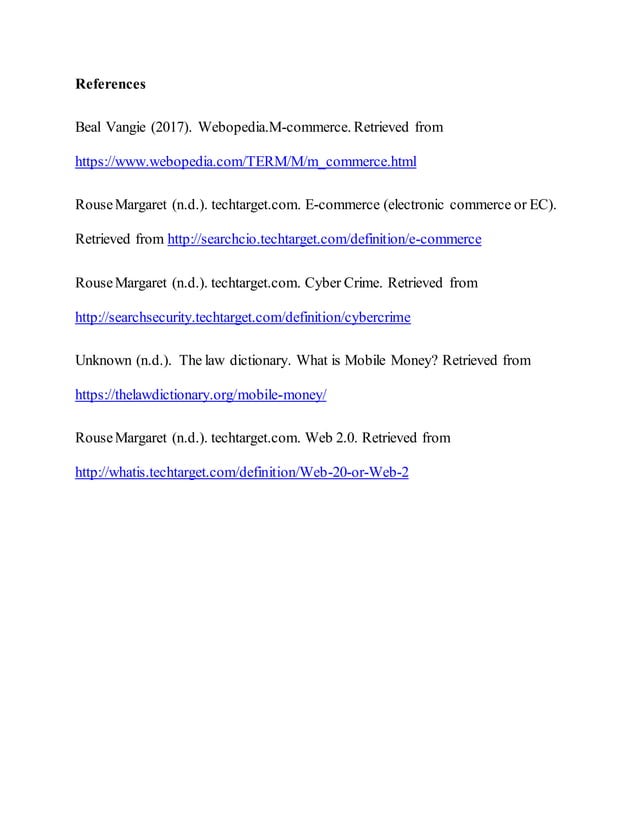 References

Beal Vangie (2017). Webopedia.M-commerce. Retrieved from https://www.webopedia.com/TERM/M/m_commerce.html

Rouse Margaret (n.d.). techtarget.com. E-commerce (electronic commerce or EC). Retrieved from http://searchcio.techtarget.com/definition/e-commerce

Rouse Margaret (n.d.). techtarget.com. Cyber Crime. Retrieved from http://searchsecurity.techtarget.com/definition/cybercrime

Unknown (n.d.). The law dictionary. What is Mobile Money? Retrieved from https://thelawdictionary.org/mobile-money/

Rouse Margaret (n.d.). techtarget.com. Web 2.0. Retrieved from http://whatis.techtarget.com/definition/Web-20-or-Web-2